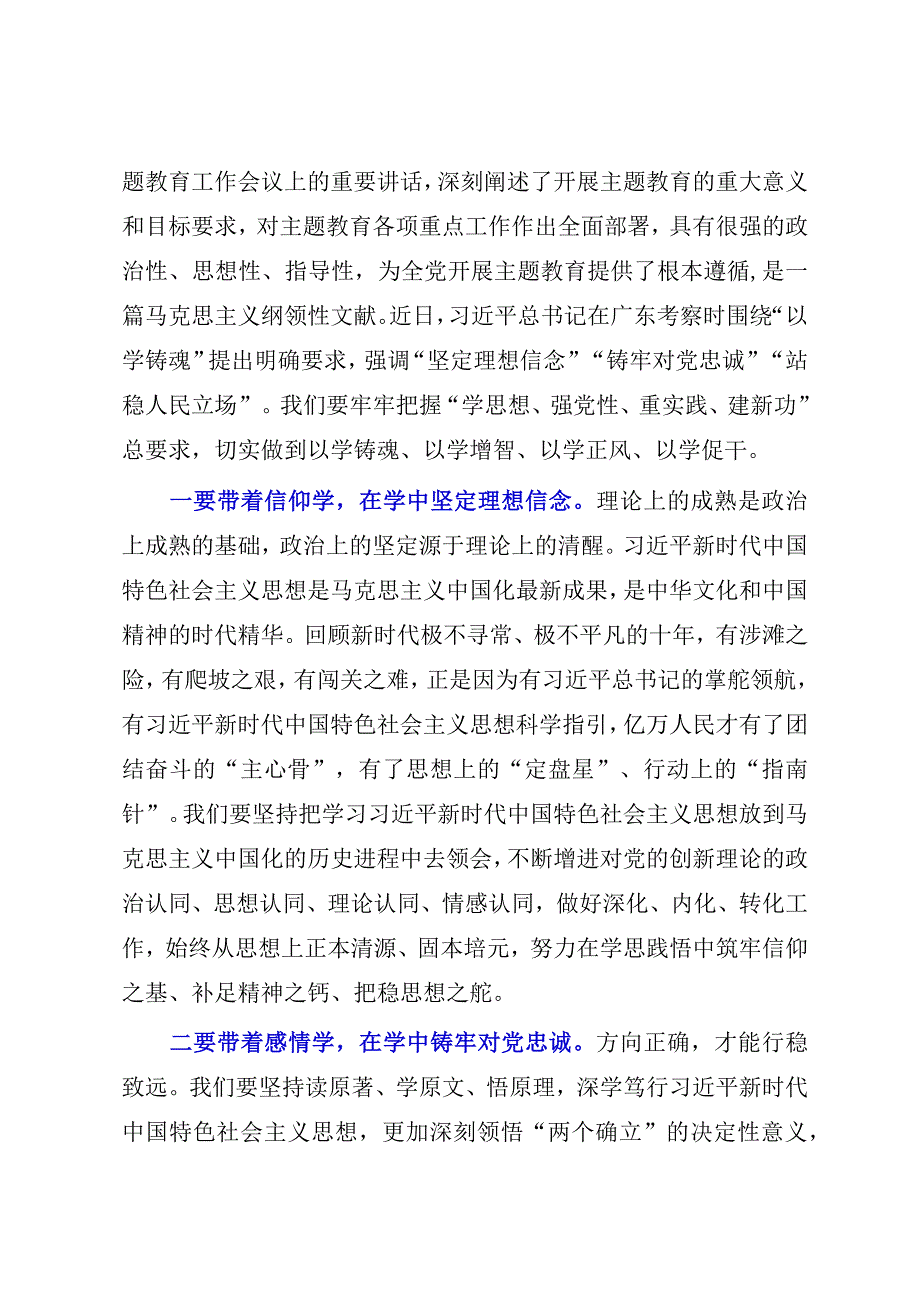 题教育工作会议上的重要讲话，深刻阐述了开展主题教育的重大意义和目标要求，对主题教育各项重点工作作出全面部署，具有很强的政治性、思想性、指导性，为全党开展主题教育提供了根本遵循，是一篇马克思主义纲领性文献。近日，习近平总书记在广东考察时围绕“以学铸魂”提出明确要求，强调“坚定理想信念”“铸牢对党忠诚”“站稳人民立场”。我们要牢牢把握“学思想、强党性、重实践、建新功”总要求，切实做到以学铸魂、以学增智、以学正风、以学促干。

一要带着信仰学，在学中坚定理想信念。理论上的成熟是政治上成熟的基础，政治上的坚定源于理论上的清醒。习近平新时代中国特色社会主义思想是马克思主义中国化最新成果，是中华文化和中国精神的时代精华。回顾新时代极不寻常、极不平凡的十年，有涉滩之险，有爬坡之艰，有闯关之难，正是因为有习近平总书记的掌舵领航，有习近平新时代中国特色社会主义思想科学指引，亿万人民才有了团结奋斗的“主心骨”，有了思想上的“定盘星”、行动上的“指南针”。我们要坚持把学习习近平新时代中国特色社会主义思想放到马克思主义中国化的历史进程中去领会，不断增进对党的创新理论的政治认同、思想认同、理论认同、情感认同，做好深化、内化、转化工作，始终从思想上正本清源、固本培元，努力在学思践悟中筑牢信仰之基、补足精神之钙、把稳思想之舵。

二要带着感情学，在学中铸牢对党忠诚。方向正确，才能行稳致远。我们要坚持读原著、学原文、悟原理，深学笃行习近平新时代中国特色社会主义思想，更加深刻领悟“两个确立”的决定性意义，